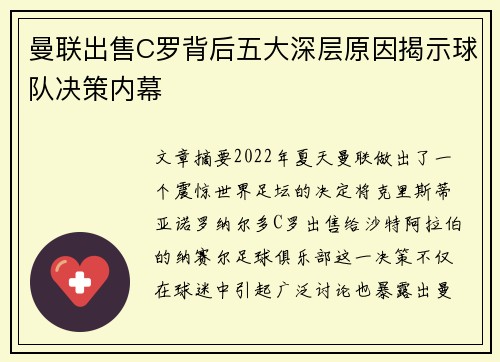 曼联出售C罗背后五大深层原因揭示球队决策内幕

文章摘要2022年夏天曼联做出了一个震惊世界足坛的决定将克里斯蒂亚诺罗纳尔多C罗出售给沙特阿拉伯的纳赛尔足球俱乐部这一决策不仅在球迷中引起广泛讨论也暴露出曼